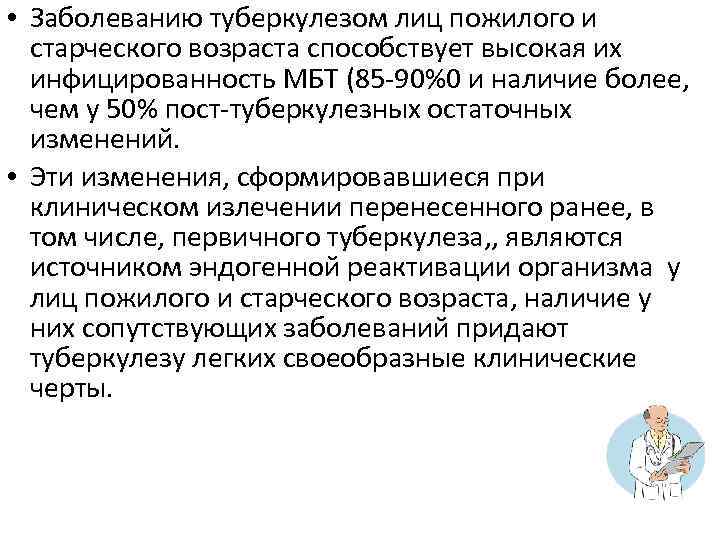 • Заболеванию туберкулезом лиц пожилого и старческого возраста способствует высокая их инфицированность МБТ (85-90%0 и наличие более, чем у 50% пост-туберкулезных остаточных изменений.

• Эти изменения, сформировавшиеся при клиническом излечении перенесенного ранее, в том числе, первичного туберкулеза,, являются источником эндогенной реактивации организма у лиц пожилого и старческого возраста, наличие у них сопутствующих заболеваний придают туберкулезу легких своеобразные клинические черты.